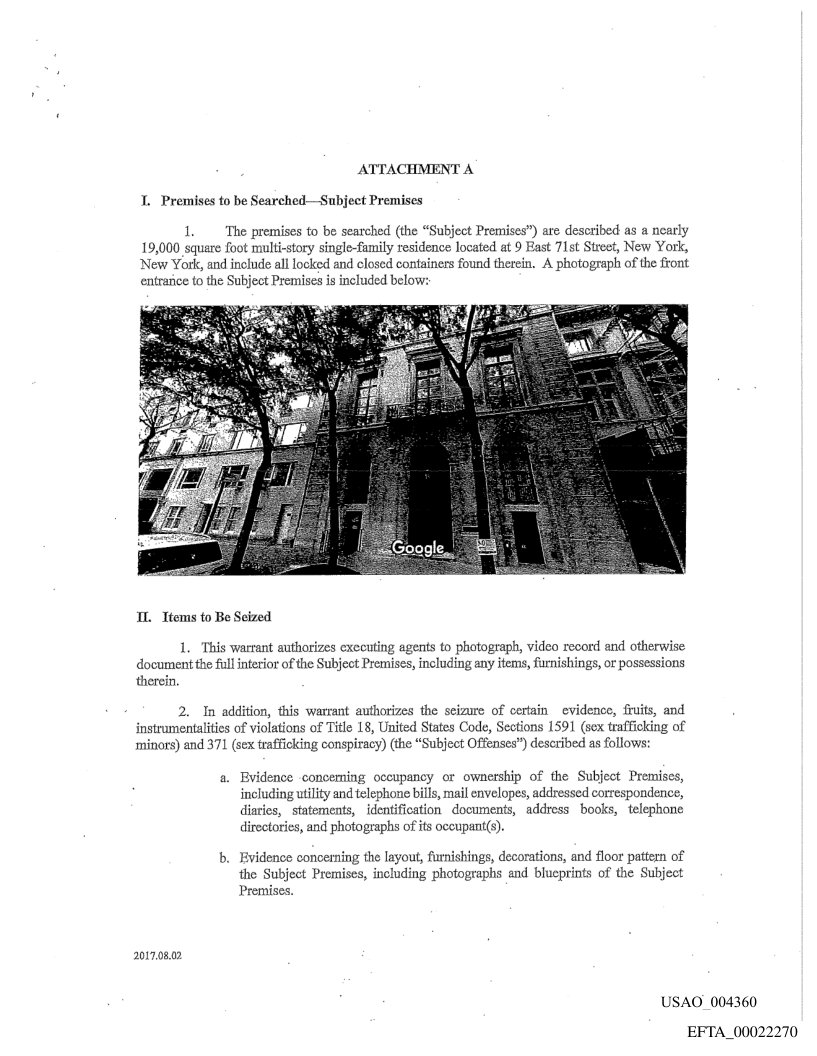 ATTACHMENT A

I. Premises to be Searched—Subject Premises

1. The premises to be searched (the "Subject Premises") are described as a nearly 19,000 square foot multi-story single-family residence located at 9 East 71st Street, New York, New York, and include all locked and closed containers found therein. A photograph of the front entrance to the Subject Premises is included below:

Google

II. Items to Be Seized

1. This warrant authorizes executing agents to photograph, video record and otherwise document the full interior of the Subject Premises, including any items, furnishings, or possessions therein.

2. In addition, this warrant authorizes the seizure of certain evidence, fruits, and instrumentalities of violations of Title 18, United States Code, Sections 1591 (sex trafficking of minors) and 371 (sex trafficking conspiracy) (the "Subject Offenses") described as follows:

a. Evidence concerning occupancy or ownership of the Subject Premises, including utility and telephone bills, mail envelopes, addressed correspondence, diaries, statements, identification documents, address books, telephone directories, and photographs of its occupant(s).

b. Evidence concerning the layout, furnishings, decorations, and floor pattern of the Subject Premises, including photographs and blueprints of the Subject Premises.

2017.08.02

USAO_004360

EFTA_00022270